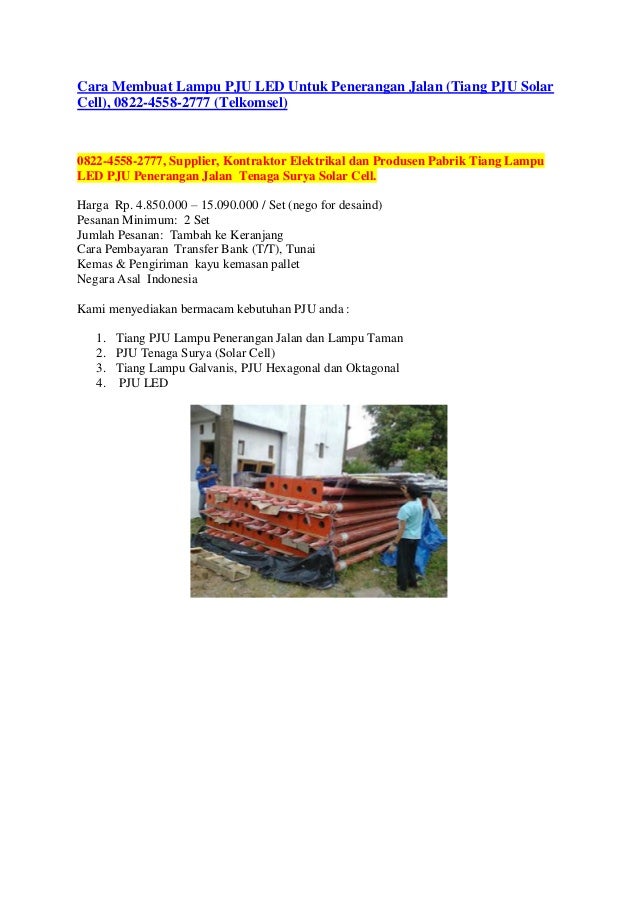 Cara Membuat Lampu PJU LED Untuk Penerangan Jalan (Tiang PJU Solar Cell), 0822-4558-2777 (Telkomsel)

0822-4558-2777, Supplier, Kontraktor Elektrikal dan Produsen Pabrik Tiang Lampu LED PJU Penerangan Jalan Tenaga Surya Solar Cell.

Harga Rp. 4.850.000 – 15.090.000 / Set (nego for desaind)
Pesanan Minimum: 2 Set
Jumlah Pesanan: Tambah ke Keranjang
Cara Pembayaran Transfer Bank (T/T), Tunai
Kemas & Pengiriman kayu kemasan pallet
Negara Asal Indonesia

Kami menyediakan bermacam kebutuhan PJU anda :

1. Tiang PJU Lampu Penerangan Jalan dan Lampu Taman
2. PJU Tenaga Surya (Solar Cell)
3. Tiang Lampu Galvanis, PJU Hexagonal dan Oktagonal
4. PJU LED